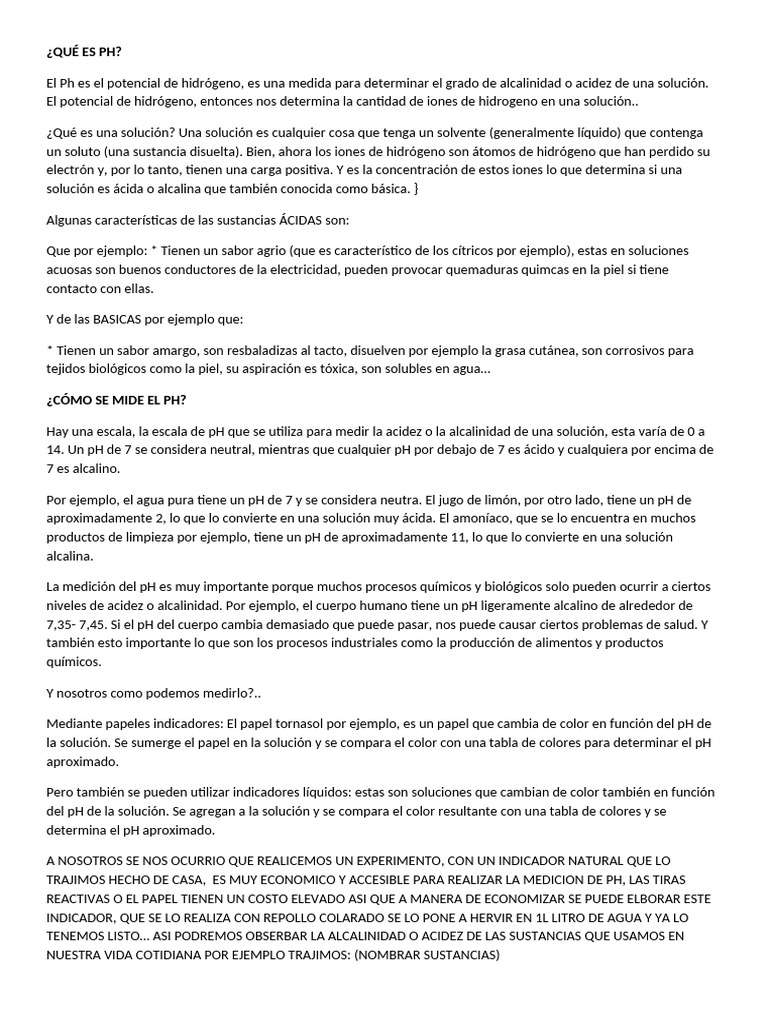 ¿QUÉ ES PH?

El Ph es el potencial de hidrógeno, es una medida para determinar el grado de alcalinidad o acidez de una solución. El potencial de hidrógeno, entonces nos determina la cantidad de iones de hidrogeno en una solución..

¿Qué es una solución? Una solución es cualquier cosa que tenga un solvente (generalmente líquido) que contenga un soluto (una sustancia disuelta). Bien, ahora los iones de hidrógeno son átomos de hidrógeno que han perdido su electrón y, por lo tanto, tienen una carga positiva. Y es la concentración de estos iones lo que determina si una solución es ácida o alcalina que también conocida como básica. }

Algunas características de las sustancias ÁCIDAS son:

Que por ejemplo: * Tienen un sabor agrio (que es característico de los cítricos por ejemplo), estas en soluciones acuosas son buenos conductores de la electricidad, pueden provocar quemaduras quimcas en la piel si tiene contacto con ellas.

Y de las BASICAS por ejemplo que:

* Tienen un sabor amargo, son resbaladizas al tacto, disuelven por ejemplo la grasa cutánea, son corrosivos para tejidos biológicos como la piel, su aspiración es tóxica, son solubles en agua…

¿CÓMO SE MIDE EL PH?

Hay una escala, la escala de pH que se utiliza para medir la acidez o la alcalinidad de una solución, esta varía de 0 a 14. Un pH de 7 se considera neutral, mientras que cualquier pH por debajo de 7 es ácido y cualquiera por encima de 7 es alcalino.

Por ejemplo, el agua pura tiene un pH de 7 y se considera neutra. El jugo de limón, por otro lado, tiene un pH de aproximadamente 2, lo que lo convierte en una solución muy ácida. El amoníaco, que se lo encuentra en muchos productos de limpieza por ejemplo, tiene un pH de aproximadamente 11, lo que lo convierte en una solución alcalina.

La medición del pH es muy importante porque muchos procesos químicos y biológicos solo pueden ocurrir a ciertos niveles de acidez o alcalinidad. Por ejemplo, el cuerpo humano tiene un pH ligeramente alcalino de alrededor de 7,35- 7,45. Si el pH del cuerpo cambia demasiado que puede pasar, nos puede causar ciertos problemas de salud. Y también esto importante lo que son los procesos industriales como la producción de alimentos y productos químicos.

Y nosotros como podemos medirlo?..

Mediante papeles indicadores: El papel tornasol por ejemplo, es un papel que cambia de color en función del pH de la solución. Se sumerge el papel en la solución y se compara el color con una tabla de colores para determinar el pH aproximado.

Pero también se pueden utilizar indicadores líquidos: estas son soluciones que cambian de color también en función del pH de la solución. Se agregan a la solución y se compara el color resultante con una tabla de colores y se determina el pH aproximado.

A NOSOTROS SE NOS OCURRIO QUE REALICEMOS UN EXPERIMENTO, CON UN INDICADOR NATURAL QUE LO TRAJIMOS HECHO DE CASA, ES MUY ECONOMICO Y ACCESIBLE PARA REALIZAR LA MEDICION DE PH, LAS TIRAS REACTIVAS O EL PAPEL TIENEN UN COSTO ELEVADO ASI QUE A MANERA DE ECONOMIZAR SE PUEDE ELBORAR ESTE INDICADOR, QUE SE LO REALIZA CON REPOLLO COLARADO SE LO PONE A HERVIR EN 1L LITRO DE AGUA Y YA LO TENEMOS LISTO… ASI PODREMOS OBSERBAR LA ALCALINIDAD O ACIDEZ DE LAS SUSTANCIAS QUE USAMOS EN NUESTRA VIDA COTIDIANA POR EJEMPLO TRAJIMOS: (NOMBRAR SUSTANCIAS)